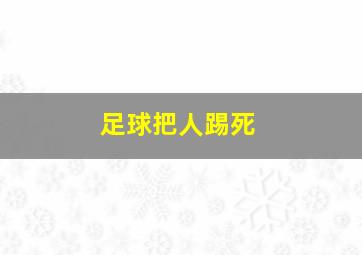 足球把人踢死